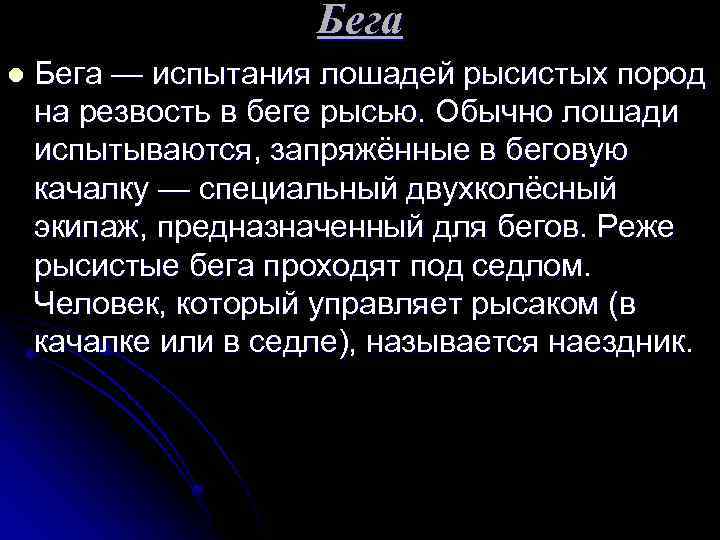 Бега

Бега — испытания лошадей рысистых пород на резвость в беге рысью. Обычно лошади испытываются, запряжённые в беговую качалку — специальный двухколёсный экипаж, предназначенный для бегов. Реже рысистые бега проходят под седлом. Человек, который управляет рысаком (в качалке или в седле), называется наездник.